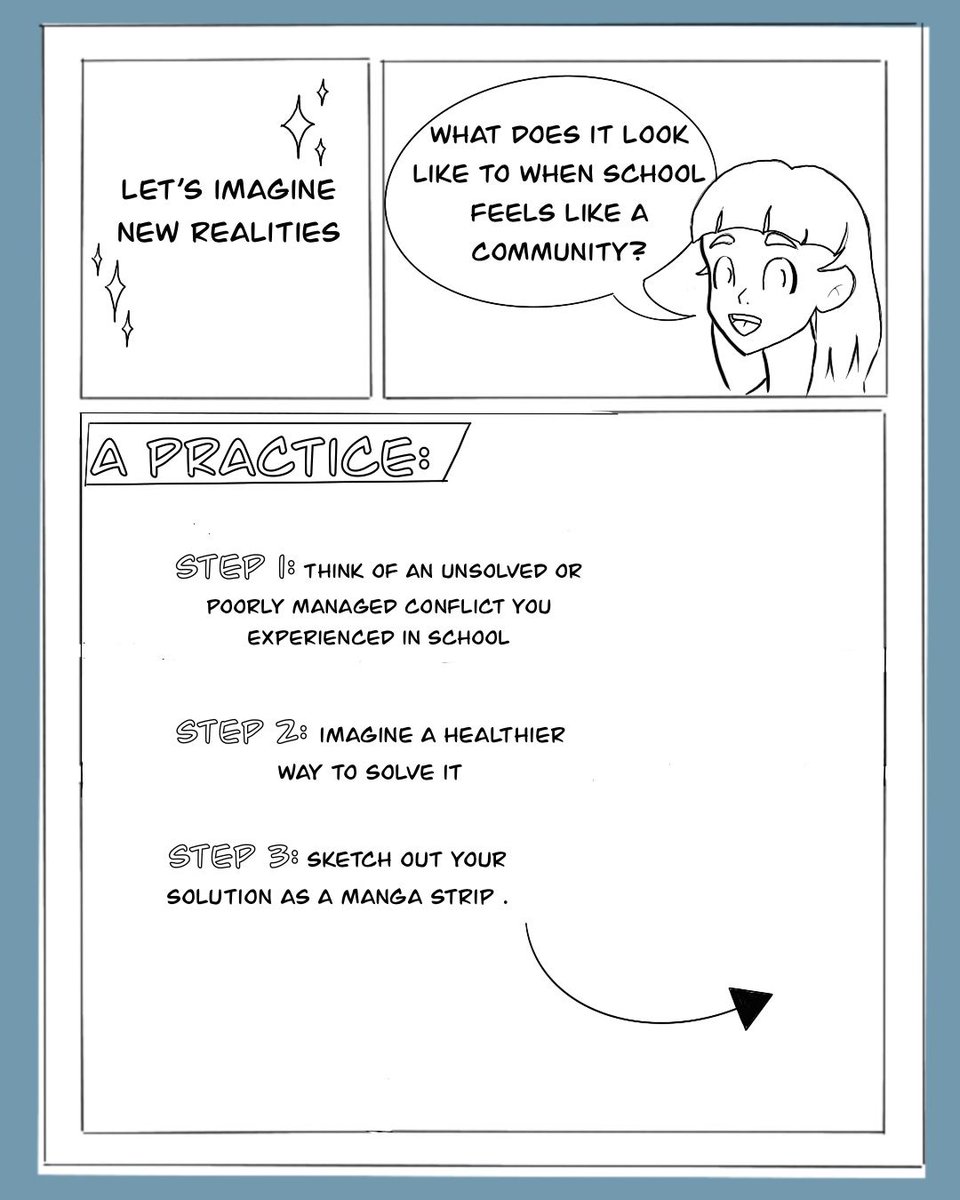 LET'S IMAGINE NEW REALITIES

WHAT DOES IT LOOK LIKE TO WHEN SCHOOL FEELS LIKE A COMMUNITY?

A PRACTICE:

STEP 1: THINK OF AN UNSOLVED OR POORLY MANAGED CONFLICT YOU EXPERIENCED IN SCHOOL

STEP 2: IMAGINE A HEALTHIER WAY TO SOLVE IT

STEP 3: SKETCH OUT YOUR SOLUTION AS A MANGA STRIP .